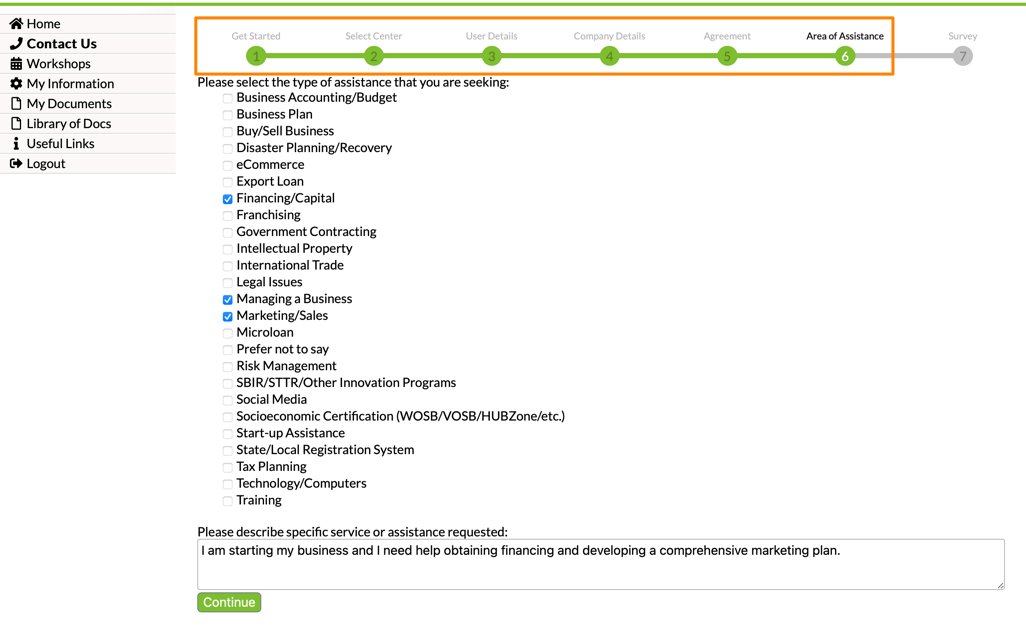 Home
Contact Us
Workshops
My Information
My Documents
Library of Docs
Useful Links
Logout

Get Started 1
Select Center 2
User Details 3
Company Details 4
Agreement 5
Area of Assistance 6
Survey 7

Please select the type of assistance that you are seeking:
Business Accounting/Budget
Business Plan
Buy/Sell Business
Disaster Planning/Recovery
eCommerce
Export Loan
Financing/Capital
Franchising
Government Contracting
Intellectual Property
International Trade
Legal Issues
Managing a Business
Marketing/Sales
Microloan
Prefer not to say
Risk Management
SBIR/STTR/Other Innovation Programs
Social Media
Socioeconomic Certification (WOSB/VOSB/HUBZone/etc.)
Start-up Assistance
State/Local Registration System
Tax Planning
Technology/Computers
Training

Please describe specific service or assistance requested:
I am starting my business and I need help obtaining financing and developing a comprehensive marketing plan.

Continue